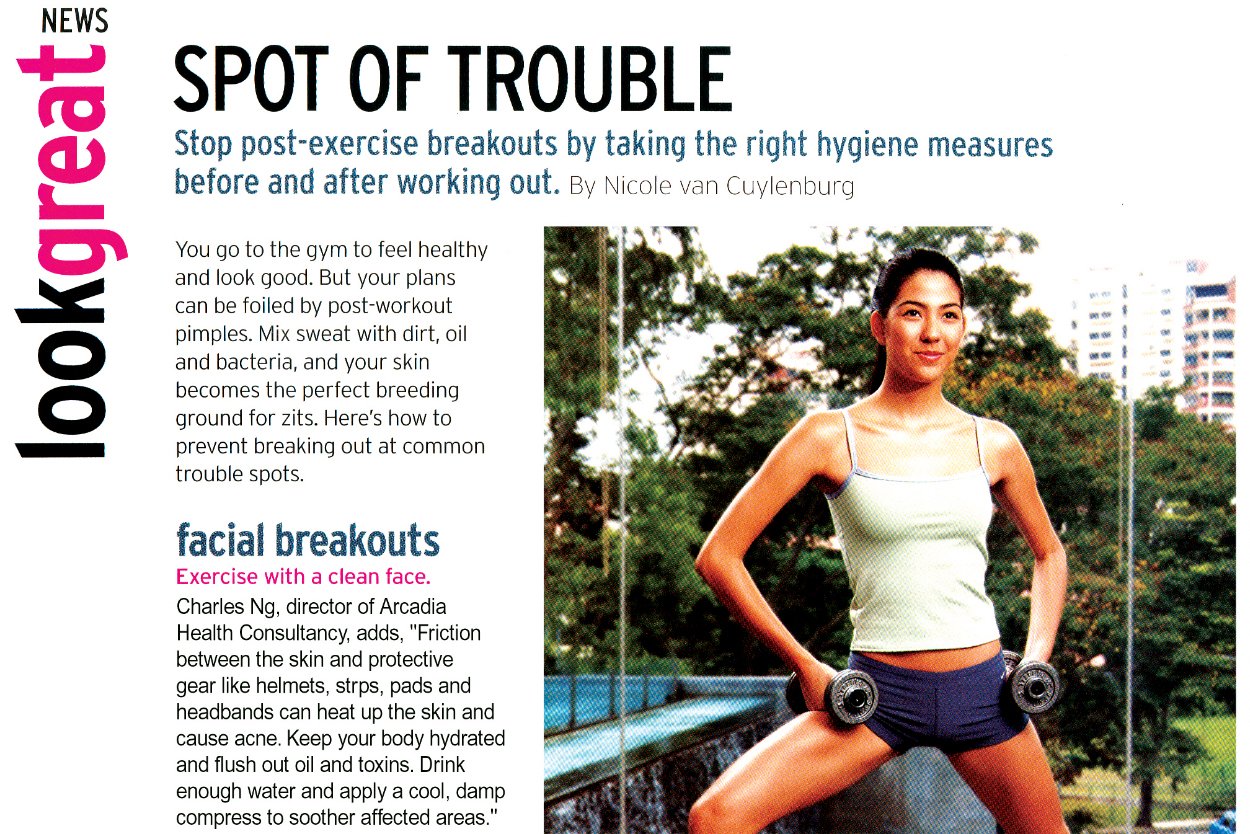 NEWS

lookgreat

SPOT OF TROUBLE

Stop post-exercise breakouts by taking the right hygiene measures before and after working out. By Nicole van Cuylenburg

You go to the gym to feel healthy and look good. But your plans can be foiled by post-workout pimples. Mix sweat with dirt, oil and bacteria, and your skin becomes the perfect breeding ground for zits. Here's how to prevent breaking out at common trouble spots.

facial breakouts

Exercise with a clean face.

Charles Ng, director of Arcadia Health Consultancy, adds, "Friction between the skin and protective gear like helmets, strps, pads and headbands can heat up the skin and cause acne. Keep your body hydrated and flush out oil and toxins. Drink enough water and apply a cool, damp compress to soother affected areas."